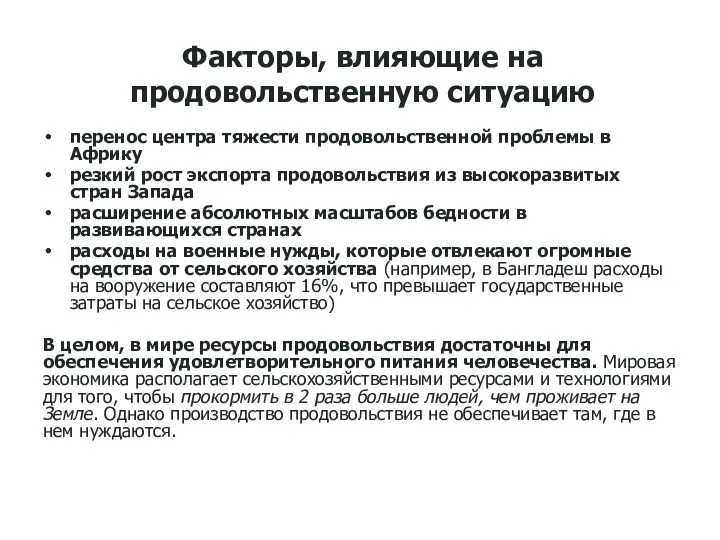 Факторы, влияющие на продовольственную ситуацию

• перенос центра тяжести продовольственной проблемы в Африку
• резкий рост экспорта продовольствия из высокоразвитых стран Запада
• расширение абсолютных масштабов бедности в развивающихся странах
• расходы на военные нужды, которые отвлекают огромные средства от сельского хозяйства (например, в Бангладеш расходы на вооружение составляют 16%, что превышает государственные затраты на сельское хозяйство)

В целом, в мире ресурсы продовольствия достаточны для обеспечения удовлетворительного питания человечества. Мировая экономика располагает сельскохозяйственными ресурсами и технологиями для того, чтобы прокормить в 2 раза больше людей, чем проживает на Земле. Однако производство продовольствия не обеспечивает там, где в нем нуждаются.